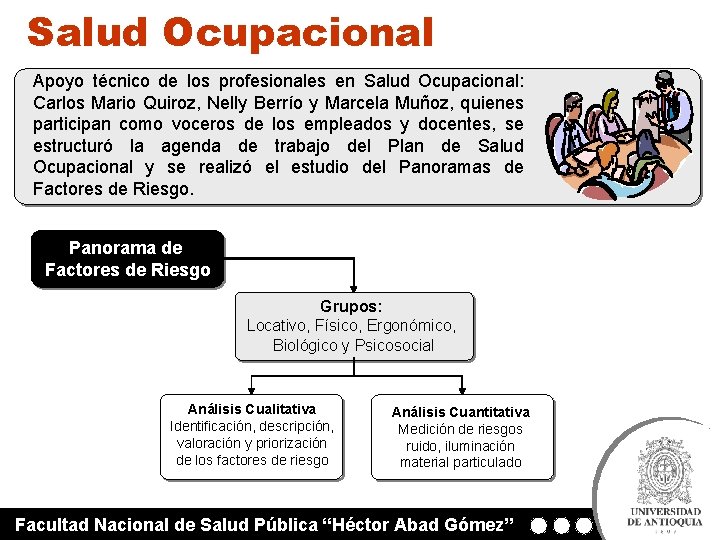 Salud Ocupacional

Apoyo técnico de los profesionales en Salud Ocupacional: Carlos Mario Quiroz, Nelly Berrío y Marcela Muñoz, quienes participan como voceros de los empleados y docentes, se estructuró la agenda de trabajo del Plan de Salud Ocupacional y se realizó el estudio del Panoramas de Factores de Riesgo.

Panorama de Factores de Riesgo

Grupos:
Locativo, Físico, Ergonómico, Biológico y Psicosocial

Análisis Cualitativa
Identificación, descripción, valoración y priorización de los factores de riesgo

Análisis Cuantitativa
Medición de riesgos ruido, iluminación material particulado

Facultad Nacional de Salud Pública "Héctor Abad Gómez"

UNIVERSIDAD DE ANTIOQUIA
1803